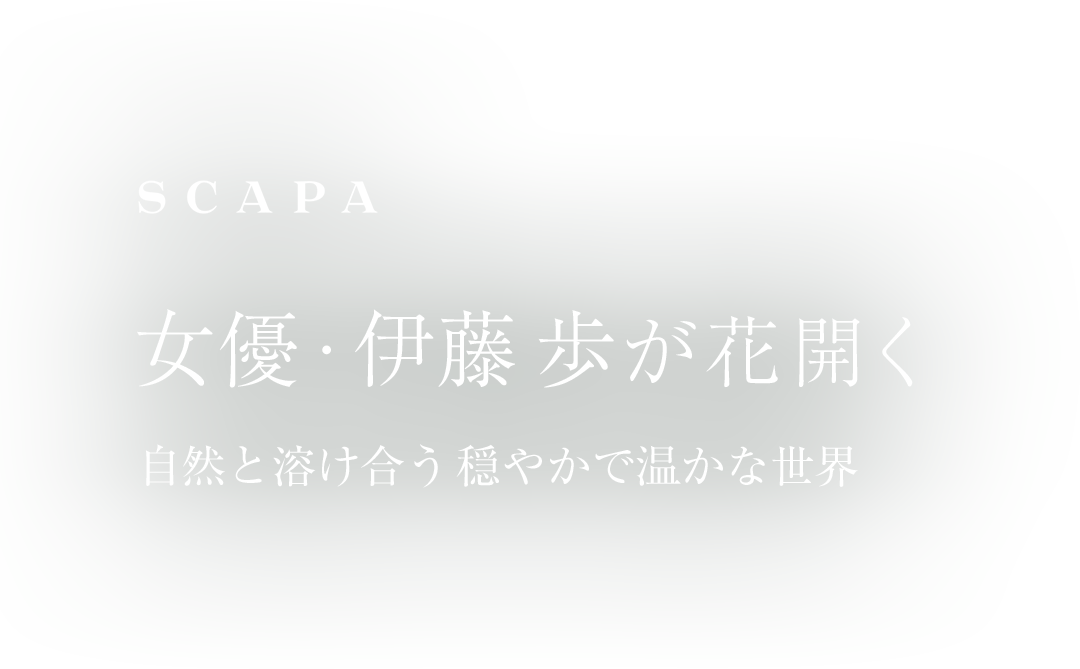 SCAPA

女優・伊藤 歩が花開く

自然と溶け合う 穏やかで温かな世界